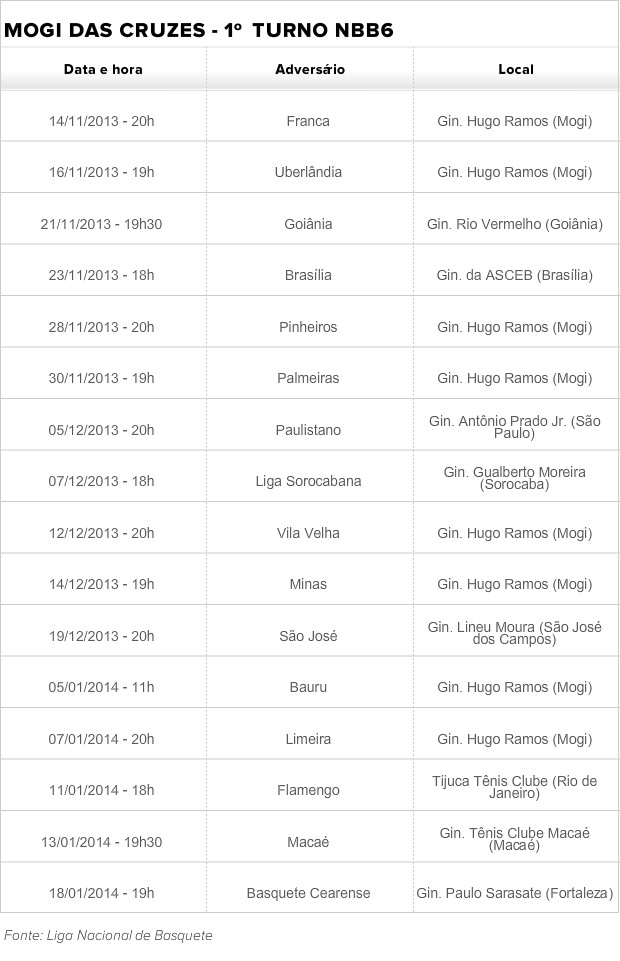 MOGI DAS CRUZES - 1º TURNO NBB6

| Data e hora | Adversário | Local |
|---|---|---|
| 14/11/2013 - 20h | Franca | Gin. Hugo Ramos (Mogi) |
| 16/11/2013 - 19h | Uberlândia | Gin. Hugo Ramos (Mogi) |
| 21/11/2013 - 19h30 | Goiânia | Gin. Rio Vermelho (Goiânia) |
| 23/11/2013 - 18h | Brasília | Gin. da ASCEB (Brasília) |
| 28/11/2013 - 20h | Pinheiros | Gin. Hugo Ramos (Mogi) |
| 30/11/2013 - 19h | Palmeiras | Gin. Hugo Ramos (Mogi) |
| 05/12/2013 - 20h | Paulistano | Gin. Antônio Prado Jr. (São Paulo) |
| 07/12/2013 - 18h | Liga Sorocabana | Gin. Gualberto Moreira (Sorocaba) |
| 12/12/2013 - 20h | Vila Velha | Gin. Hugo Ramos (Mogi) |
| 14/12/2013 - 19h | Minas | Gin. Hugo Ramos (Mogi) |
| 19/12/2013 - 20h | São José | Gin. Lineu Moura (São José dos Campos) |
| 05/01/2014 - 11h | Bauru | Gin. Hugo Ramos (Mogi) |
| 07/01/2014 - 20h | Limeira | Gin. Hugo Ramos (Mogi) |
| 11/01/2014 - 18h | Flamengo | Tijuca Tênis Clube (Rio de Janeiro) |
| 13/01/2014 - 19h30 | Macaé | Gin. Tênis Clube Macaé (Macaé) |
| 18/01/2014 - 19h | Basquete Cearense | Gin. Paulo Sarasate (Fortaleza) |

Fonte: Liga Nacional de Basquete